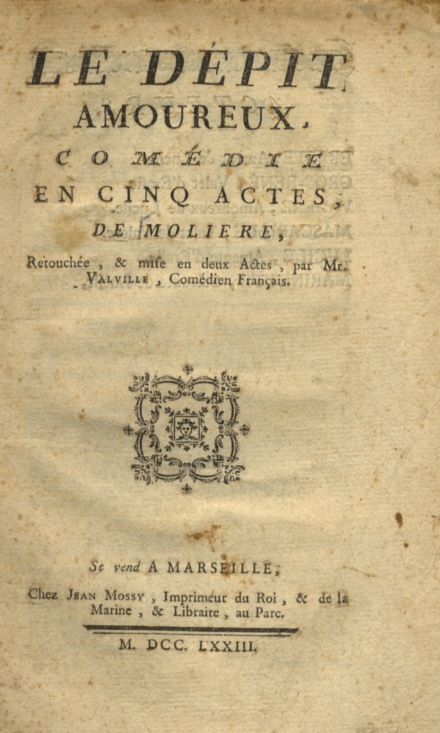 LE DÉPIT AMOUREUX,

COMÉDIE

EN CINQ ACTES,

DE MOLIERE,

Retouchée, & mise en deux Actes, par Mr. VALVILLE, Comédien Français.

Se vend A MARSEILLE;

Chez JEAN MOSSY, Imprimeur du Roi, & de la Marine, & Libraire, au Parc.

M. DCC. LXXIII.